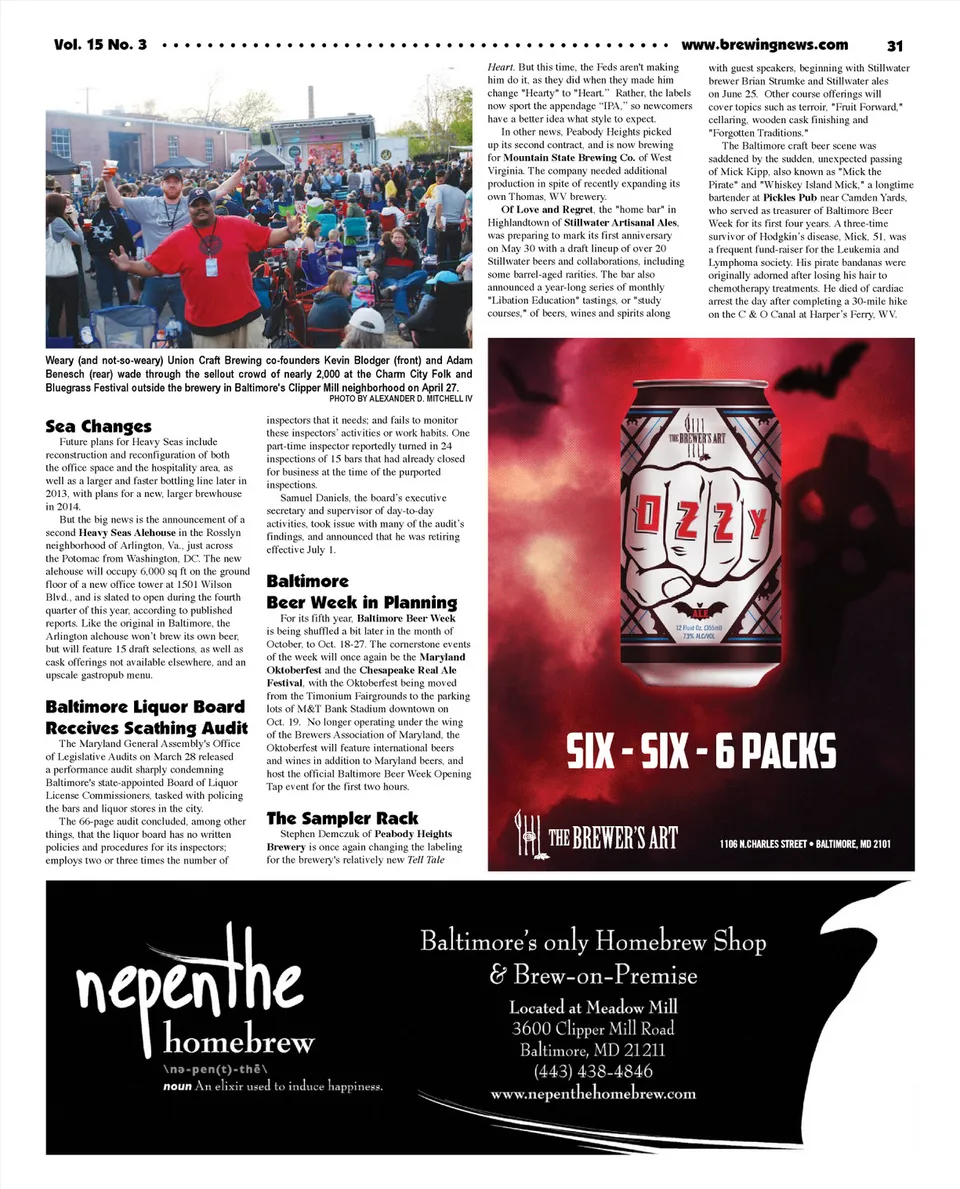 Vol. 15 No. 3 www.brewingnews.com 31

Weary (and not-so-weary) Union Craft Brewing co-founders Kevin Blodger (front) and Adam Benesch (rear) wade through the sellout crowd of nearly 2,000 at the Charm City Folk and Bluegrass Festival outside the brewery in Baltimore's Clipper Mill neighborhood on April 27.
PHOTO BY ALEXANDER D. MITCHELL IV

Sea Changes
Future plans for Heavy Seas include reconstruction and reconfiguration of both the office space and the hospitality area, as well as a larger and faster bottling line later in 2013, with plans for a new, larger brewhouse in 2014.

But the big news is the announcement of a second Heavy Seas Alehouse in the Rosslyn neighborhood of Arlington, Va., just across the Potomac from Washington, DC. The new alehouse will occupy 6,000 sq ft on the ground floor of a new office tower at 1501 Wilson Blvd., and is slated to open during the fourth quarter of this year, according to published reports. Like the original in Baltimore, the Arlington alehouse won't brew its own beer, but will feature 15 draft selections, as well as cask offerings not available elsewhere, and an upscale gastropub menu.

Baltimore Liquor Board Receives Scathing Audit
The Maryland General Assembly's Office of Legislative Audits on March 28 released a performance audit sharply condemning Baltimore's state-appointed Board of Liquor License Commissioners, tasked with policing the bars and liquor stores in the city.

The 66-page audit concluded, among other things, that the liquor board has no written policies and procedures for its inspectors; employs two or three times the number of inspectors that it needs; and fails to monitor these inspectors' activities or work habits. One part-time inspector reportedly turned in 24 inspections of 15 bars that had already closed for business at the time of the purported inspections.

Samuel Daniels, the board's executive secretary and supervisor of day-to-day activities, took issue with many of the audit's findings, and announced that he was retiring effective July 1.

Baltimore Beer Week in Planning
For its fifth year, Baltimore Beer Week is being shuffled a bit later in the month of October, to Oct. 18-27. The cornerstone events of the week will once again be the Maryland Oktoberfest and the Chesapeake Real Ale Festival, with the Oktoberfest being moved from the Timonium Fairgrounds to the parking lots of M&T Bank Stadium downtown on Oct. 19. No longer operating under the wing of the Brewers Association of Maryland, the Oktoberfest will feature international beers and wines in addition to Maryland beers, and host the official Baltimore Beer Week Opening Tap event for the first two hours.

The Sampler Rack
Stephen Demczuk of Peabody Heights Brewery is once again changing the labeling for the brewery's relatively new Tell Tale Heart. But this time, the Feds aren't making him do it, as they did when they made him change "Hearty" to "Heart." Rather, the labels now sport the appendage "IPA," so newcomers have a better idea what style to expect.

In other news, Peabody Heights picked up its second contract, and is now brewing for Mountain State Brewing Co. of West Virginia. The company needed additional production in spite of recently expanding its own Thomas, WV brewery.

Of Love and Regret, the "home bar" in Highlandtown of Stillwater Artisanal Ales, was preparing to mark its first anniversary on May 30 with a draft lineup of over 20 Stillwater beers and collaborations, including some barrel-aged rarities. The bar also announced a year-long series of monthly "Libation Education" tastings, or "study courses," of beers, wines and spirits along with guest speakers, beginning with Stillwater brewer Brian Strumke and Stillwater ales on June 25. Other course offerings will cover topics such as terroir, "Fruit Forward," cellaring, wooden cask finishing and "Forgotten Traditions."

The Baltimore craft beer scene was saddened by the sudden, unexpected passing of Mick Kipp, also known as "Mick the Pirate" and "Whiskey Island Mick," a longtime bartender at Pickles Pub near Camden Yards, who served as treasurer of Baltimore Beer Week for its first four years. A three-time survivor of Hodgkin's disease, Mick, 51, was a frequent fund-raiser for the Leukemia and Lymphoma society. His pirate bandanas were originally adorned after losing his hair to chemotherapy treatments. He died of cardiac arrest the day after completing a 30-mile hike on the C & O Canal at Harper's Ferry, WV.

THE BREWER'S ART
OZZY
ALE
12 Fluid Oz. (355ml) 7.3% ALC/VOL
SIX - SIX - 6 PACKS
THE BREWER'S ART 1106 N.CHARLES STREET • BALTIMORE, MD 2101

nepenthe homebrew
\nə-pen(t)-thē\
noun An elixir used to induce happiness.
Baltimore's only Homebrew Shop & Brew-on-Premise
Located at Meadow Mill
3600 Clipper Mill Road
Baltimore, MD 21211
(443) 438-4846
www.nepenthehomebrew.com